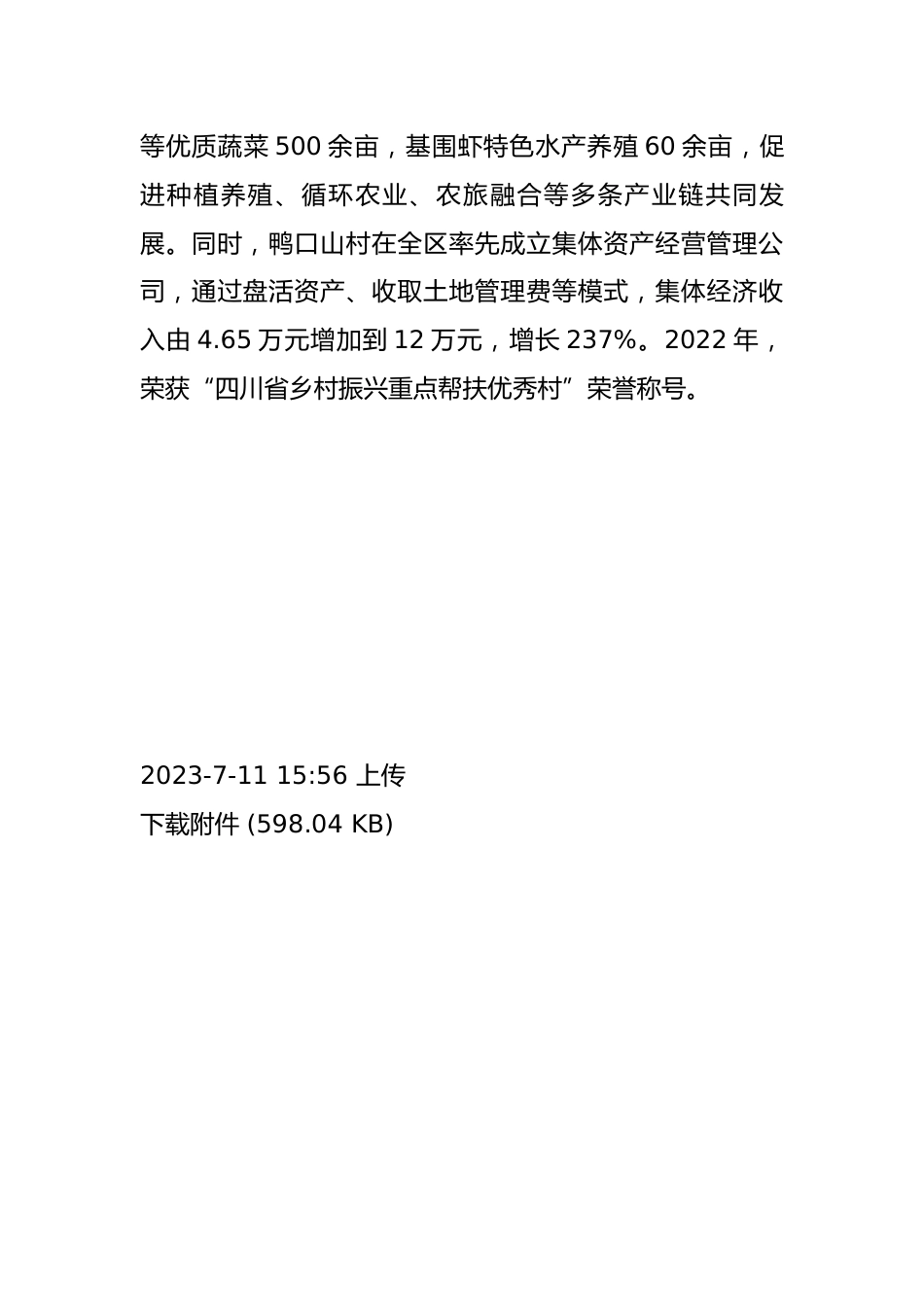 等优质蔬菜 500 余亩，基围虾特色水产养殖 60 余亩，促进种植养殖、循环农业、农旅融合等多条产业链共同发展。同时，鸭口山村在全区率先成立集体资产经营管理公司，通过盘活资产、收取土地管理费等模式，集体经济收入由 4.65 万元增加到 12 万元，增长 237%。2022 年，荣获“四川省乡村振兴重点帮扶优秀村”荣誉称号。

2023-7-11 15:56 上传
下载附件 (598.04 KB)